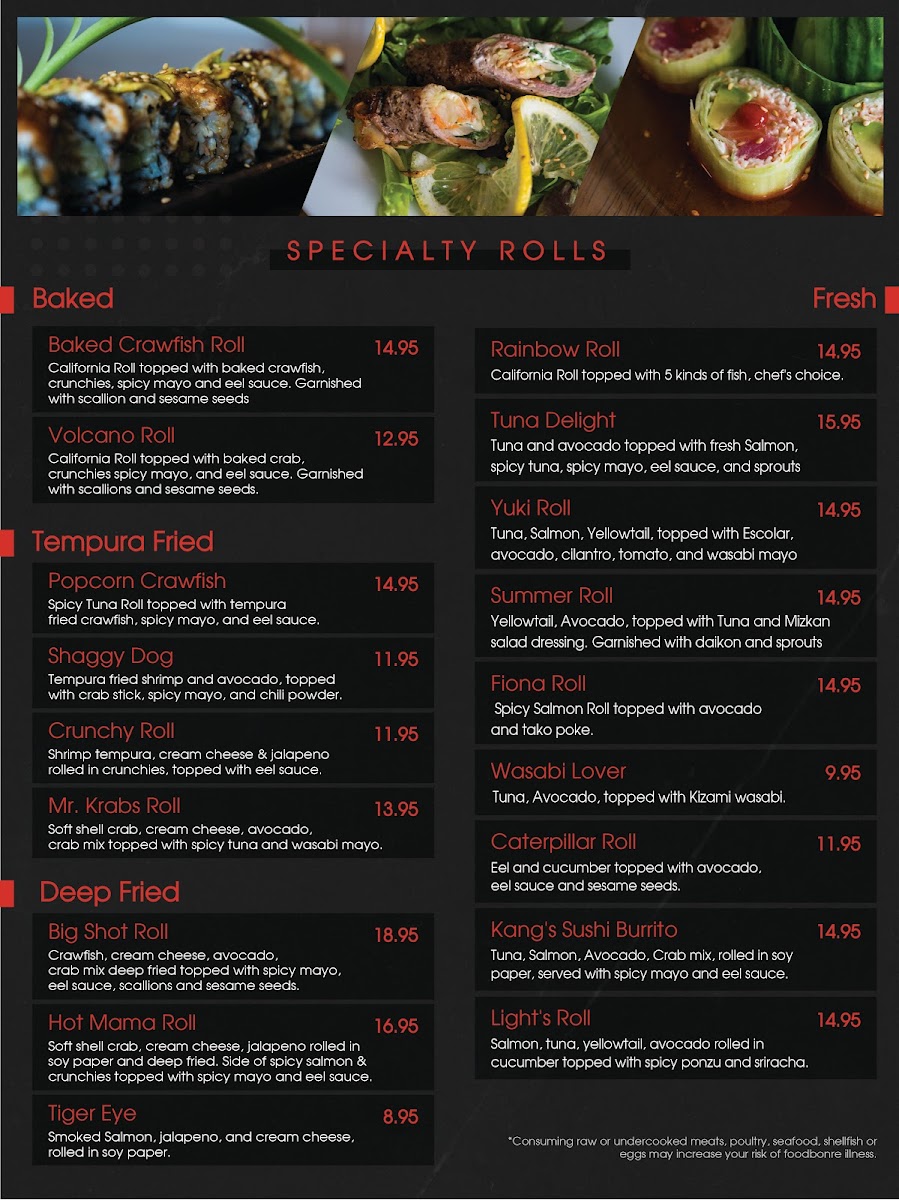 SPECIALTY ROLLS

Baked

Baked Crawfish Roll 14.95
California Roll topped with baked crawfish, crunchies, spicy mayo and eel sauce. Garnished with scallion and sesame seeds

Volcano Roll 12.95
California Roll topped with baked crab, crunchies spicy mayo, and eel sauce. Garnished with scallions and sesame seeds.

Tempura Fried

Popcorn Crawfish 14.95
Spicy Tuna Roll topped with tempura fried crawfish, spicy mayo, and eel sauce.

Shaggy Dog 11.95
Tempura fried shrimp and avocado, topped with crab stick, spicy mayo, and chili powder.

Crunchy Roll 11.95
Shrimp tempura, cream cheese & jalapeno rolled in crunchies, topped with eel sauce.

Mr. Krabs Roll 13.95
Soft shell crab, cream cheese, avocado, crab mix topped with spicy tuna and wasabi mayo.

Deep Fried

Big Shot Roll 18.95
Crawfish, cream cheese, avocado, crab mix deep fried topped with spicy mayo, eel sauce, scallions and sesame seeds.

Hot Mama Roll 16.95
Soft shell crab, cream cheese, jalapeno rolled in soy paper and deep fried. Side of spicy salmon & crunchies topped with spicy mayo and eel sauce.

Tiger Eye 8.95
Smoked Salmon, jalapeno, and cream cheese, rolled in soy paper.

Fresh

Rainbow Roll 14.95
California Roll topped with 5 kinds of fish, chef's choice.

Tuna Delight 15.95
Tuna and avocado topped with fresh Salmon, spicy tuna, spicy mayo, eel sauce, and sprouts

Yuki Roll 14.95
Tuna, Salmon, Yellowtail, topped with Escolar, avocado, cilantro, tomato, and wasabi mayo

Summer Roll 14.95
Yellowtail, Avocado, topped with Tuna and Mizkan salad dressing. Garnished with daikon and sprouts

Fiona Roll 14.95
Spicy Salmon Roll topped with avocado and tako poke.

Wasabi Lover 9.95
Tuna, Avocado, topped with Kizami wasabi.

Caterpillar Roll 11.95
Eel and cucumber topped with avocado, eel sauce and sesame seeds.

Kang's Sushi Burrito 14.95
Tuna, Salmon, Avocado, Crab mix, rolled in soy paper, served with spicy mayo and eel sauce.

Light's Roll 14.95
Salmon, tuna, yellowtail, avocado rolled in cucumber topped with spicy ponzu and sriracha.

*Consuming raw or undercooked meats, poultry, seafood, shellfish or eggs may increase your risk of foodbonre illness.